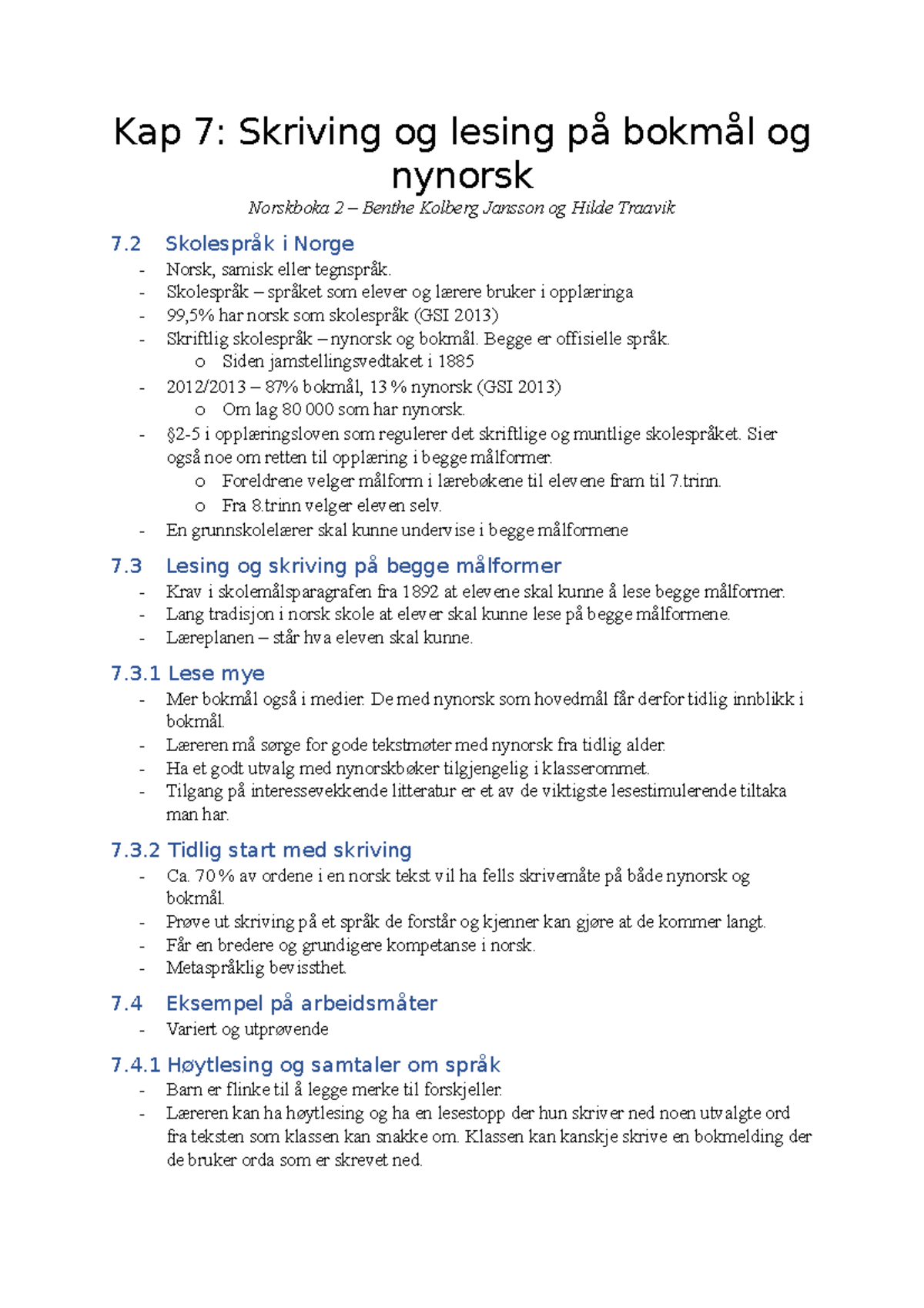 Kap 7: Skriving og lesing på bokmål og nynorsk

Norskboka 2 – Benthe Kolberg Jansson og Hilde Traavik

7.2 Skolespråk i Norge

- Norsk, samisk eller tegnspråk.
- Skolespråk – språket som elever og lærere bruker i opplæringa
- 99,5% har norsk som skolespråk (GSI 2013)
- Skriftlig skolespråk – nynorsk og bokmål. Begge er offisielle språk.
  o Siden jamstellingsvedtaket i 1885
- 2012/2013 – 87% bokmål, 13 % nynorsk (GSI 2013)
  o Om lag 80 000 som har nynorsk.
- §2-5 i opplæringsloven som regulerer det skriftlige og muntlige skolespråket. Sier også noe om retten til opplæring i begge målformer.
  o Foreldrene velger målform i lærebøkene til elevene fram til 7.trinn.
  o Fra 8.trinn velger eleven selv.
- En grunnskolelærer skal kunne undervise i begge målformene

7.3 Lesing og skriving på begge målformer

- Krav i skolemålsparagrafen fra 1892 at elevene skal kunne å lese begge målformer.
- Lang tradisjon i norsk skole at elever skal kunne lese på begge målformene.
- Læreplanen – står hva eleven skal kunne.

7.3.1 Lese mye

- Mer bokmål også i medier. De med nynorsk som hovedmål får derfor tidlig innblikk i bokmål.
- Læreren må sørge for gode tekstmøter med nynorsk fra tidlig alder.
- Ha et godt utvalg med nynorskbøker tilgjengelig i klasserommet.
- Tilgang på interessevekkende litteratur er et av de viktigste lesestimulerende tiltaka man har.

7.3.2 Tidlig start med skriving

- Ca. 70 % av ordene i en norsk tekst vil ha fells skrivemåte på både nynorsk og bokmål.
- Prøve ut skriving på et språk de forstår og kjenner kan gjøre at de kommer langt.
- Får en bredere og grundigere kompetanse i norsk.
- Metaspråklig bevissthet.

7.4 Eksempel på arbeidsmåter

- Variert og utprøvende

7.4.1 Høytlesing og samtaler om språk

- Barn er flinke til å legge merke til forskjeller.
- Læreren kan ha høytlesing og ha en lesestopp der hun skriver ned noen utvalgte ord fra teksten som klassen kan snakke om. Klassen kan kanskje skrive en bokmelding der de bruker orda som er skrevet ned.